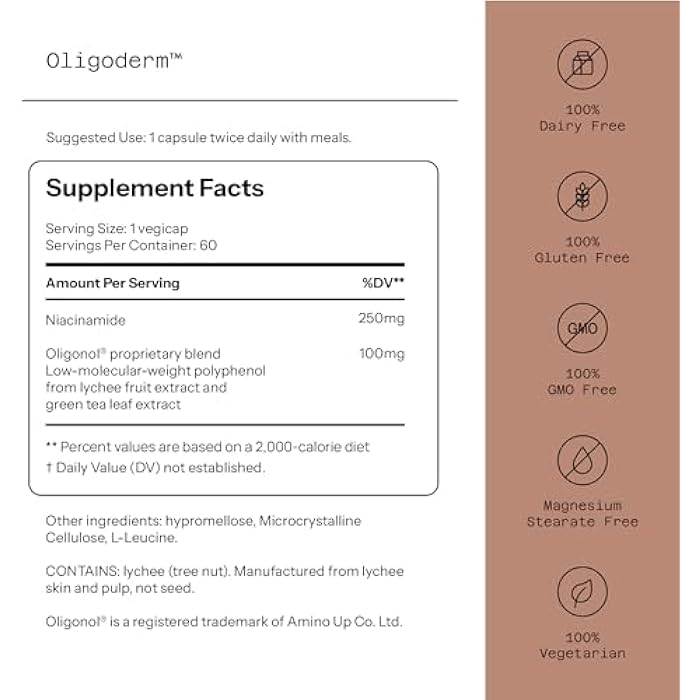 Oligoderm™

Suggested Use: 1 capsule twice daily with meals.

Supplement Facts

Serving Size: 1 vegicap
Servings Per Container: 60

| Amount Per Serving | %DV** |
|---|---|
| Niacinamide | 250mg |
| Oligonol® proprietary blend Low-molecular-weight polyphenol from lychee fruit extract and green tea leaf extract | 100mg |

** Percent values are based on a 2,000-calorie diet
† Daily Value (DV) not established.

Other ingredients: hypromellose, Microcrystalline Cellulose, L-Leucine.

CONTAINS: lychee (tree nut). Manufactured from lychee skin and pulp, not seed.

Oligonol® is a registered trademark of Amino Up Co. Ltd.

100%
Dairy Free

100%
Gluten Free

GMO

100%
GMO Free

Magnesium
Stearate Free

100%
Vegetarian